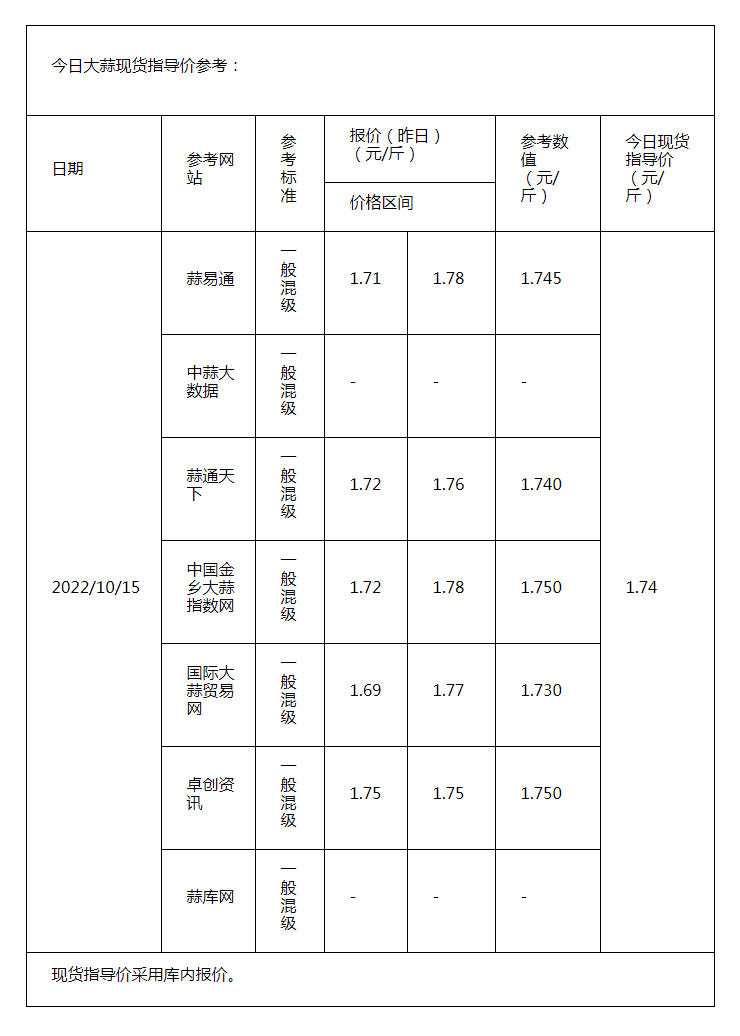 今日大蒜现货指导价参考：

| 日期 | 参考网站 | 参考标准 | 报价（昨日）（元/斤） 价格区间 | | 参考数值（元/斤） | 今日现货指导价（元/斤） |
|---|---|---|---|---|---|---|
| 2022/10/15 | 蒜易通 | 一般混级 | 1.71 | 1.78 | 1.745 | 1.74 |
| | 中蒜大数据 | 一般混级 | - | - | - | |
| | 蒜通天下 | 一般混级 | 1.72 | 1.76 | 1.740 | |
| | 中国金乡大蒜指数网 | 一般混级 | 1.72 | 1.78 | 1.750 | |
| | 国际大蒜贸易网 | 一般混级 | 1.69 | 1.77 | 1.730 | |
| | 卓创资讯 | 一般混级 | 1.75 | 1.75 | 1.750 | |
| | 蒜库网 | 一般混级 | - | - | - | |

现货指导价采用库内报价。